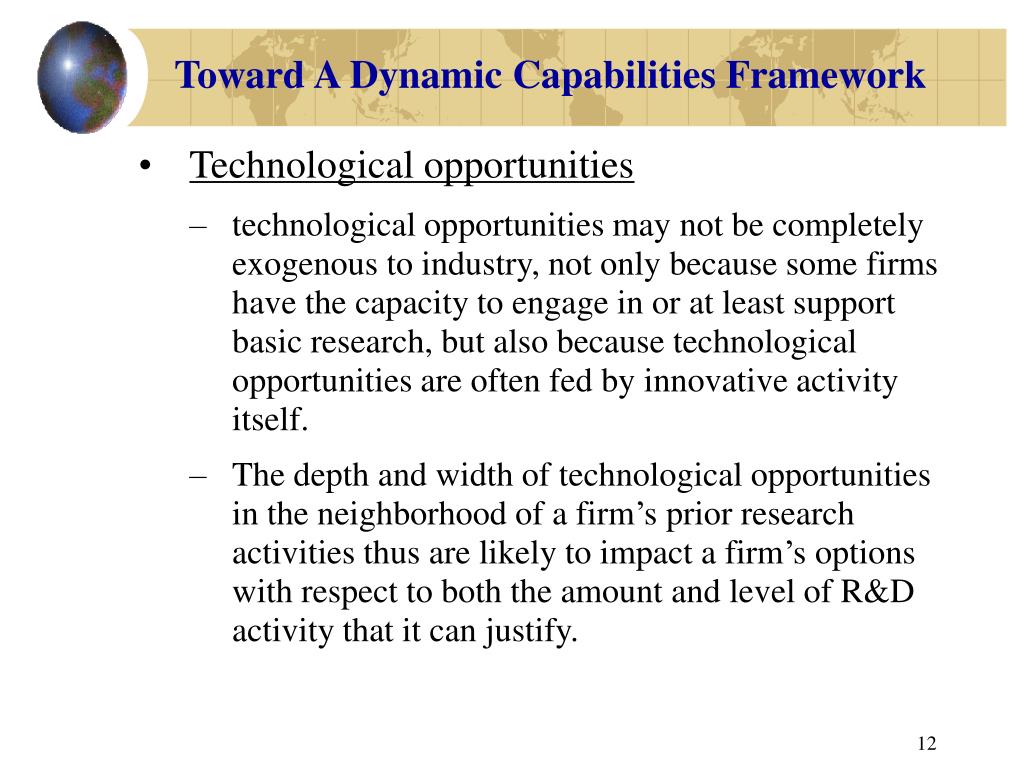 Toward A Dynamic Capabilities Framework

• Technological opportunities

– technological opportunities may not be completely exogenous to industry, not only because some firms have the capacity to engage in or at least support basic research, but also because technological opportunities are often fed by innovative activity itself.

– The depth and width of technological opportunities in the neighborhood of a firm’s prior research activities thus are likely to impact a firm’s options with respect to both the amount and level of R&D activity that it can justify.

12